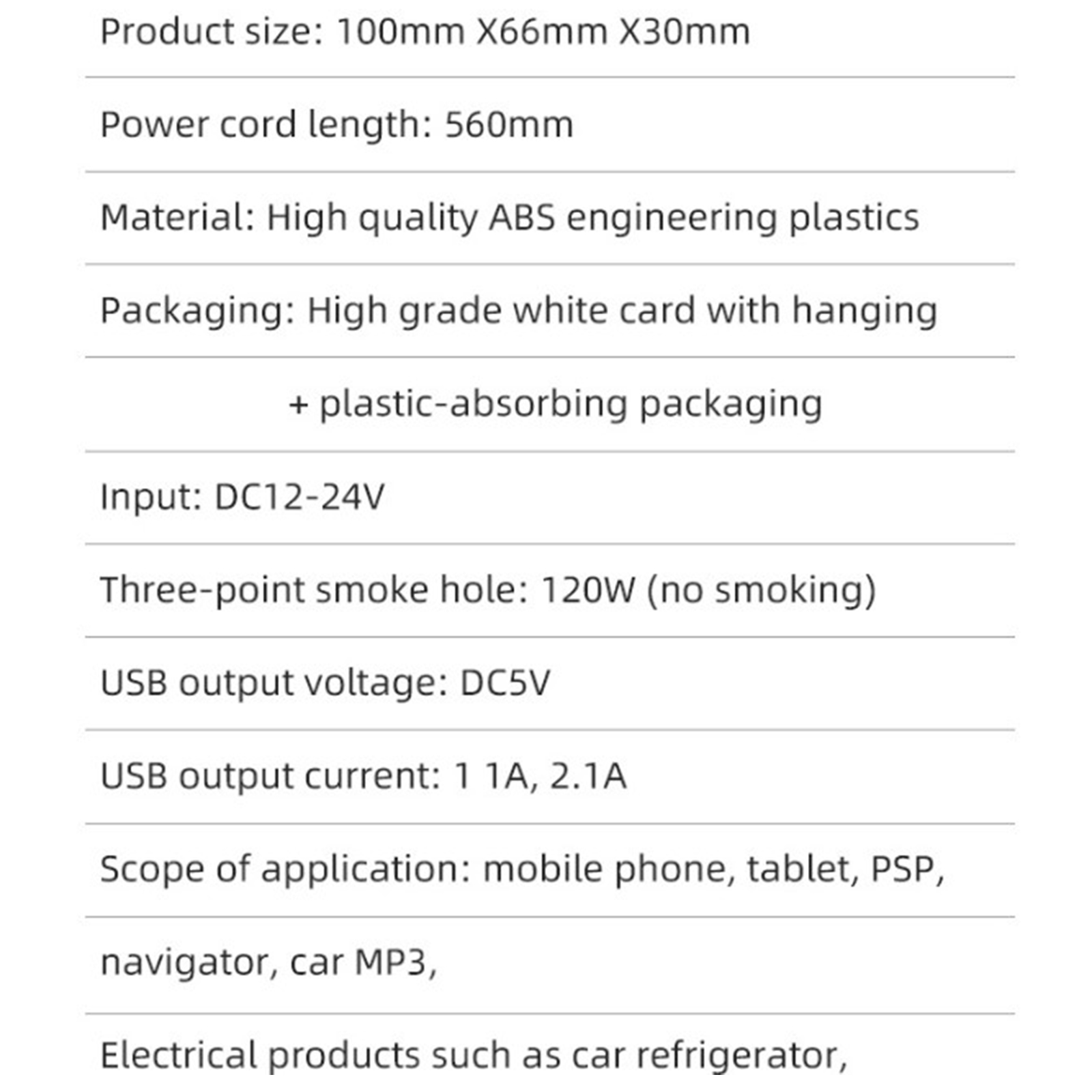 Product size: 100mm X66mm X30mm

Power cord length: 560mm

Material: High quality ABS engineering plastics

Packaging: High grade white card with hanging

+ plastic-absorbing packaging

Input: DC12-24V

Three-point smoke hole: 120W (no smoking)

USB output voltage: DC5V

USB output current: 1 1A, 2.1A

Scope of application: mobile phone, tablet, PSP,

navigator, car MP3,

Electrical products such as car refrigerator,